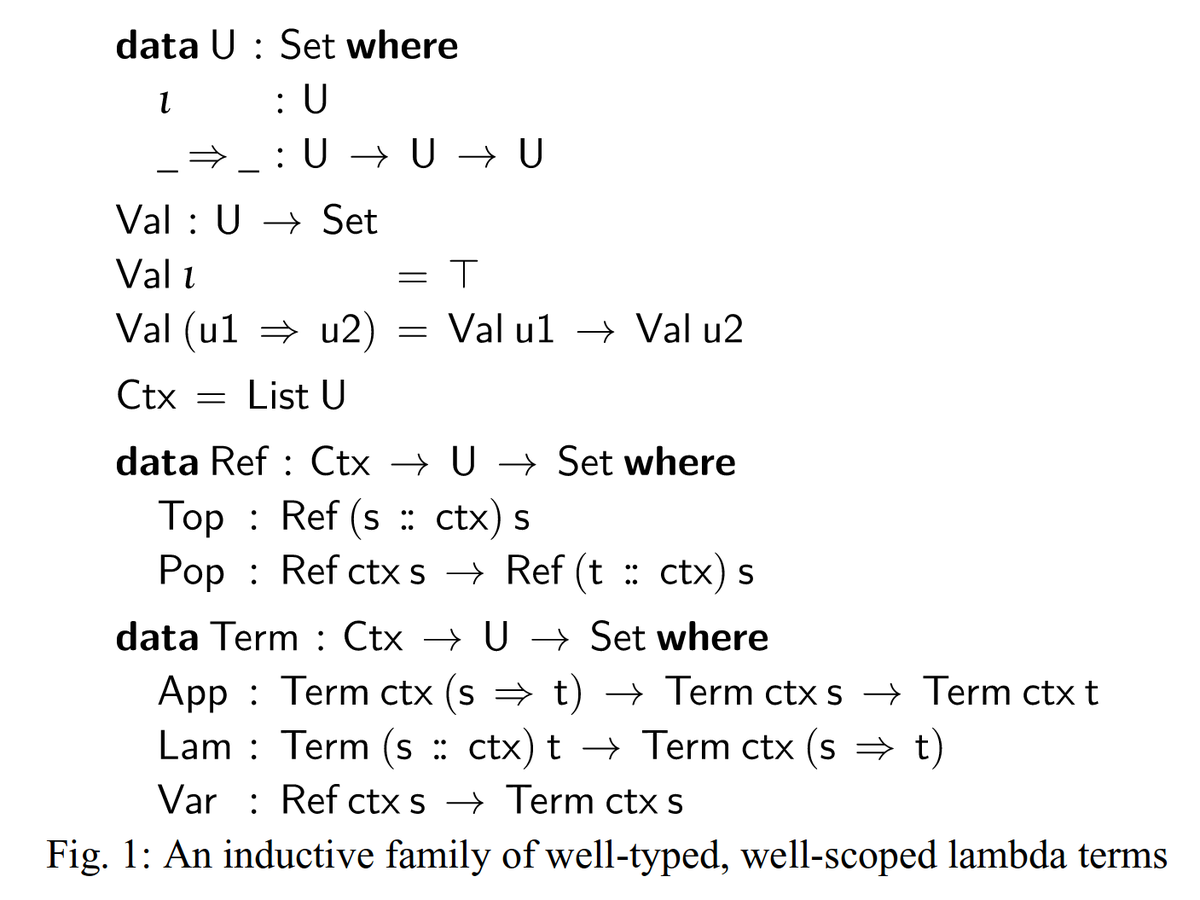 data U : Set where
ι : U
_⇒_ : U → U → U

Val : U → Set
Val ι = ⊤
Val (u1 ⇒ u2) = Val u1 → Val u2

Ctx = List U

data Ref : Ctx → U → Set where
Top : Ref (s :: ctx) s
Pop : Ref ctx s → Ref (t :: ctx) s

data Term : Ctx → U → Set where
App : Term ctx (s ⇒ t) → Term ctx s → Term ctx t
Lam : Term (s :: ctx) t → Term ctx (s ⇒ t)
Var : Ref ctx s → Term ctx s

Fig. 1: An inductive family of well-typed, well-scoped lambda terms